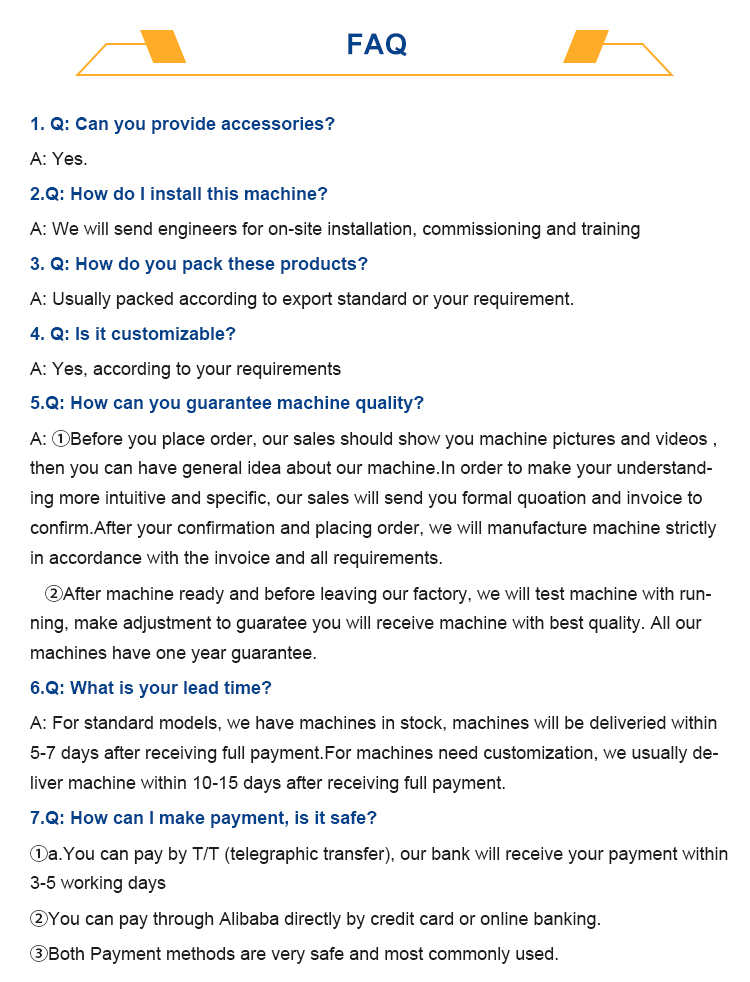 FAQ

1. Q: Can you provide accessories?

A: Yes.

2.Q: How do I install this machine?

A: We will send engineers for on-site installation, commissioning and training

3. Q: How do you pack these products?

A: Usually packed according to export standard or your requirement.

4. Q: Is it customizable?

A: Yes, according to your requirements

5.Q: How can you guarantee machine quality?

A: ①Before you place order, our sales should show you machine pictures and videos , then you can have general idea about our machine.In order to make your understanding more intuitive and specific, our sales will send you formal quoation and invoice to confirm.After your confirmation and placing order, we will manufacture machine strictly in accordance with the invoice and all requirements.

②After machine ready and before leaving our factory, we will test machine with running, make adjustment to guaratee you will receive machine with best quality. All our machines have one year guarantee.

6.Q: What is your lead time?

A: For standard models, we have machines in stock, machines will be deliveried within 5-7 days after receiving full payment.For machines need customization, we usually deliver machine within 10-15 days after receiving full payment.

7.Q: How can I make payment, is it safe?

①a.You can pay by T/T (telegraphic transfer), our bank will receive your payment within 3-5 working days

②You can pay through Alibaba directly by credit card or online banking.

③Both Payment methods are very safe and most commonly used.